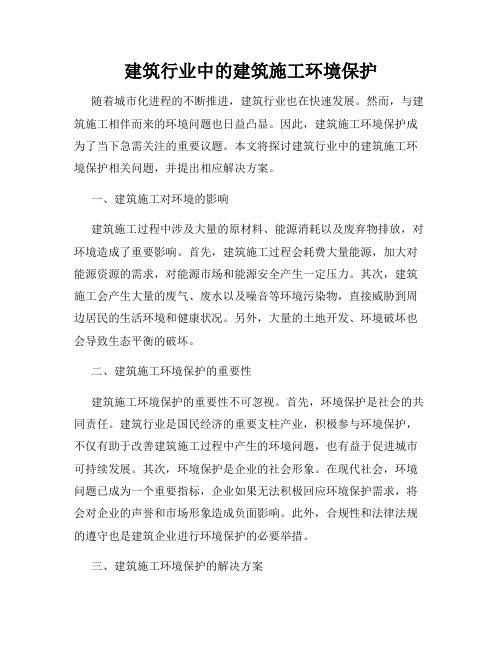 建筑行业中的建筑施工环境保护

随着城市化进程的不断推进，建筑行业也在快速发展。然而，与建筑施工相伴而来的环境问题也日益凸显。因此，建筑施工环境保护成为了当下急需关注的重要议题。本文将探讨建筑行业中的建筑施工环境保护相关问题，并提出相应解决方案。

一、建筑施工对环境的影响

建筑施工过程中涉及大量的原材料、能源消耗以及废弃物排放，对环境造成了重要影响。首先，建筑施工过程会耗费大量能源，加大对能源资源的需求，对能源市场和能源安全产生一定压力。其次，建筑施工会产生大量的废气、废水以及噪音等环境污染物，直接威胁到周边居民的生活环境和健康状况。另外，大量的土地开发、环境破坏也会导致生态平衡的破坏。

二、建筑施工环境保护的重要性

建筑施工环境保护的重要性不可忽视。首先，环境保护是社会的共同责任。建筑行业是国民经济的重要支柱产业，积极参与环境保护，不仅有助于改善建筑施工过程中产生的环境问题，也有益于促进城市可持续发展。其次，环境保护是企业的社会形象。在现代社会，环境问题已成为一个重要指标，企业如果无法积极回应环境保护需求，将会对企业的声誉和市场形象造成负面影响。此外，合规性和法律法规的遵守也是建筑企业进行环境保护的必要举措。

三、建筑施工环境保护的解决方案